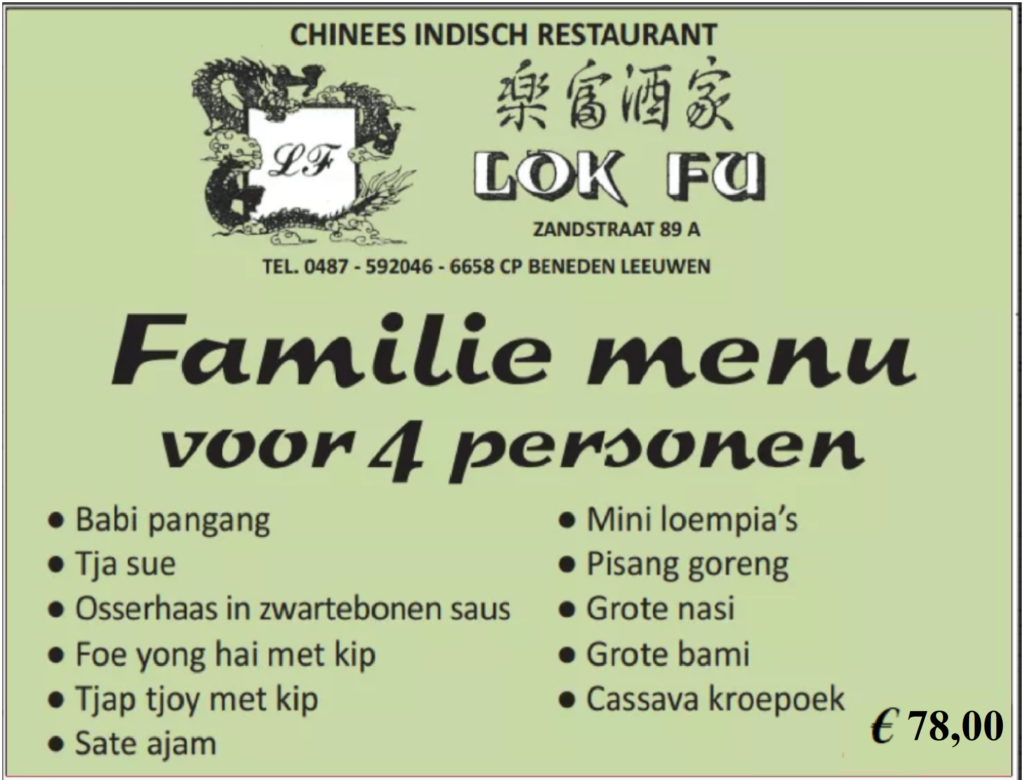 CHINEES INDISCH RESTAURANT

LF

樂富酒家

LOK FU

ZANDSTRAAT 89 A

TEL. 0487 - 592046 - 6658 CP BENEDEN LEEUWEN

Familie menu
voor 4 personen

• Babi pangang
• Tja sue
• Osserhaas in zwartebonen saus
• Foe yong hai met kip
• Tjap tjoy met kip
• Sate ajam

• Mini loempia's
• Pisang goreng
• Grote nasi
• Grote bami
• Cassava kroepoek

€ 78,00